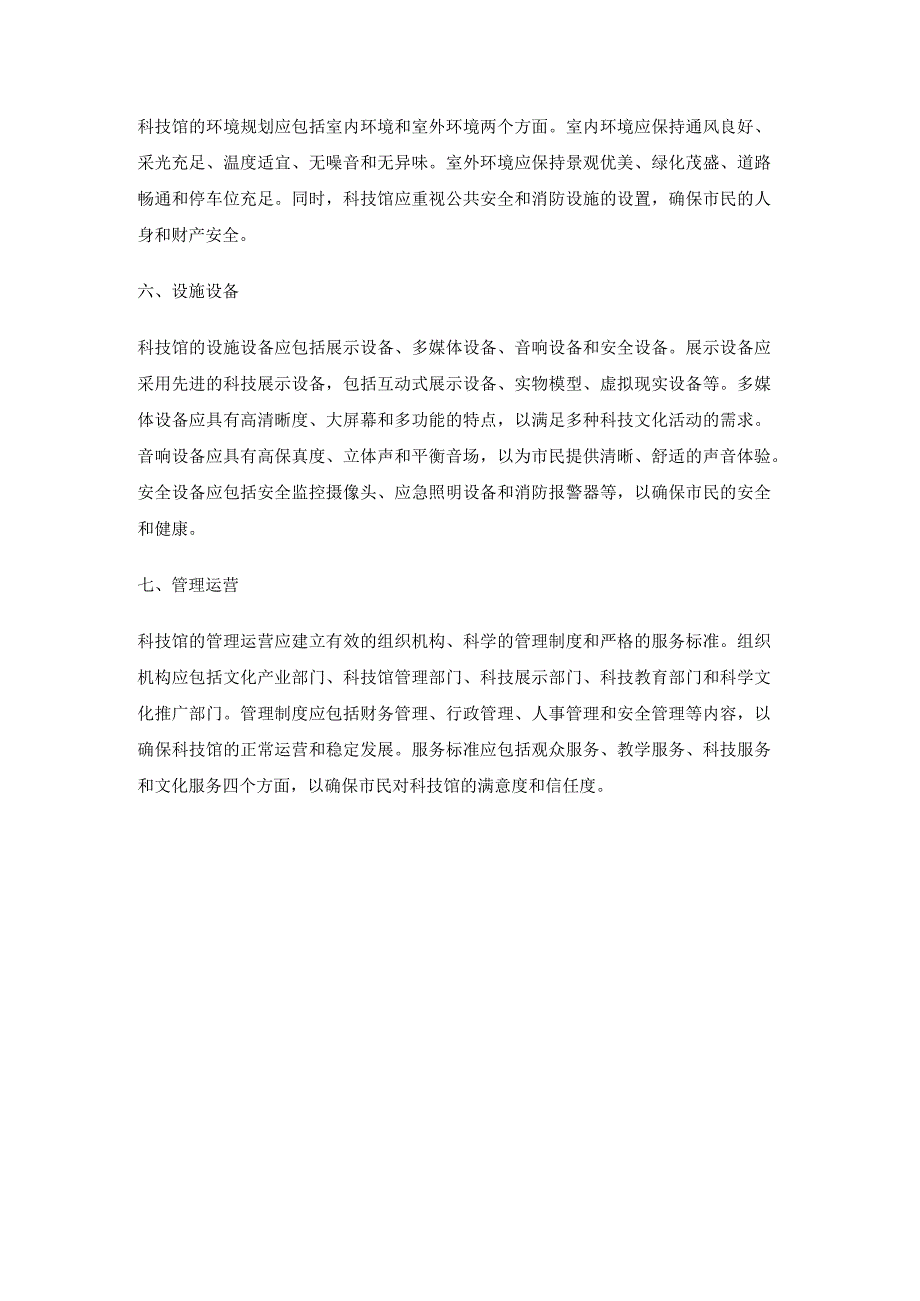 科技馆的环境规划应包括室内环境和室外环境两个方面。室内环境应保持通风良好、采光充足、温度适宜、无噪音和无异味。室外环境应保持景观优美、绿化茂盛、道路畅通和停车位充足。同时，科技馆应重视公共安全和消防设施的设置，确保市民的人身和财产安全。

六、设施设备

科技馆的设施设备应包括展示设备、多媒体设备、音响设备和安全设备。展示设备应采用先进的科技展示设备，包括互动式展示设备、实物模型、虚拟现实设备等。多媒体设备应具有高清晰度、大屏幕和多功能的特点，以满足多种科技文化活动的需求。音响设备应具有高保真度、立体声和平衡音场，以为市民提供清晰、舒适的声音体验。安全设备应包括安全监控摄像头、应急照明设备和消防报警器等，以确保市民的安全和健康。

七、管理运营

科技馆的管理运营应建立有效的组织机构、科学的管理制度和严格的服务标准。组织机构应包括文化产业部门、科技馆管理部门、科技展示部门、科技教育部门和科学文化推广部门。管理制度应包括财务管理、行政管理、人事管理和安全管理等内容，以确保科技馆的正常运营和稳定发展。服务标准应包括观众服务、教学服务、科技服务和文化服务四个方面，以确保市民对科技馆的满意度和信任度。